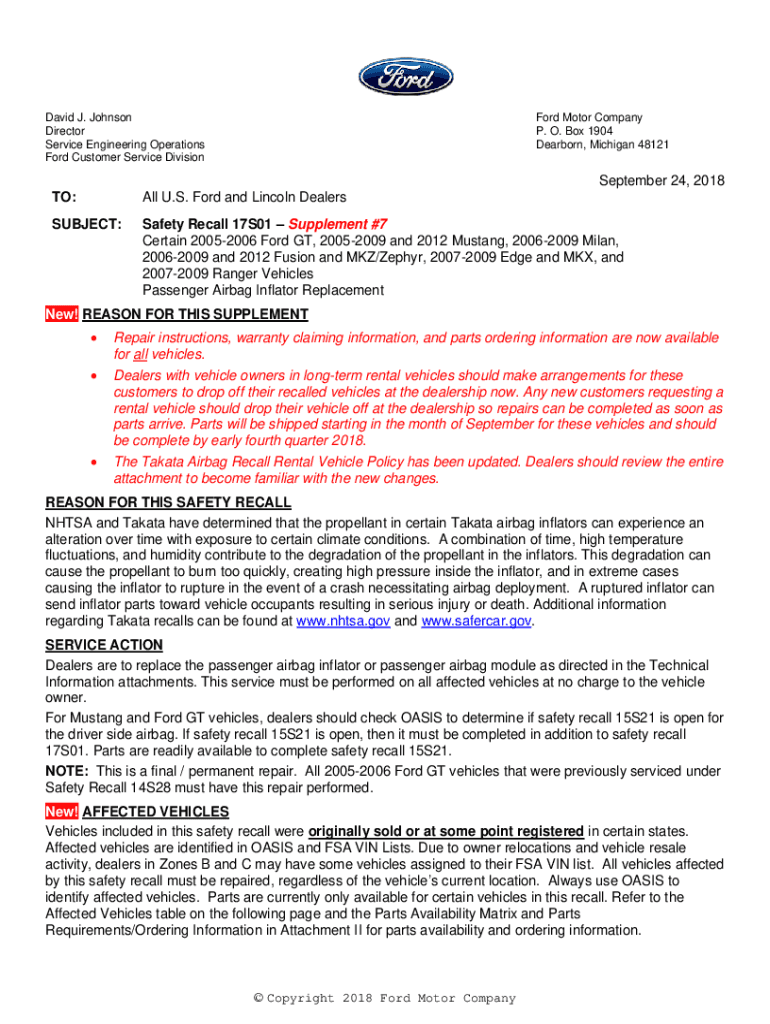 Ford

David J. Johnson
Director
Service Engineering Operations
Ford Customer Service Division

Ford Motor Company
P. O. Box 1904
Dearborn, Michigan 48121

September 24, 2018

TO: All U.S. Ford and Lincoln Dealers

SUBJECT: Safety Recall 17S01 – Supplement #7
Certain 2005-2006 Ford GT, 2005-2009 and 2012 Mustang, 2006-2009 Milan, 2006-2009 and 2012 Fusion and MKZ/Zephyr, 2007-2009 Edge and MKX, and 2007-2009 Ranger Vehicles
Passenger Airbag Inflator Replacement

New! REASON FOR THIS SUPPLEMENT

• Repair instructions, warranty claiming information, and parts ordering information are now available for all vehicles.
• Dealers with vehicle owners in long-term rental vehicles should make arrangements for these customers to drop off their recalled vehicles at the dealership now. Any new customers requesting a rental vehicle should drop their vehicle off at the dealership so repairs can be completed as soon as parts arrive. Parts will be shipped starting in the month of September for these vehicles and should be complete by early fourth quarter 2018.
• The Takata Airbag Recall Rental Vehicle Policy has been updated. Dealers should review the entire attachment to become familiar with the new changes.

REASON FOR THIS SAFETY RECALL
NHTSA and Takata have determined that the propellant in certain Takata airbag inflators can experience an alteration over time with exposure to certain climate conditions. A combination of time, high temperature fluctuations, and humidity contribute to the degradation of the propellant in the inflators. This degradation can cause the propellant to burn too quickly, creating high pressure inside the inflator, and in extreme cases causing the inflator to rupture in the event of a crash necessitating airbag deployment. A ruptured inflator can send inflator parts toward vehicle occupants resulting in serious injury or death. Additional information regarding Takata recalls can be found at www.nhtsa.gov and www.safercar.gov.

SERVICE ACTION
Dealers are to replace the passenger airbag inflator or passenger airbag module as directed in the Technical Information attachments. This service must be performed on all affected vehicles at no charge to the vehicle owner.

For Mustang and Ford GT vehicles, dealers should check OASIS to determine if safety recall 15S21 is open for the driver side airbag. If safety recall 15S21 is open, then it must be completed in addition to safety recall 17S01. Parts are readily available to complete safety recall 15S21.

NOTE: This is a final / permanent repair. All 2005-2006 Ford GT vehicles that were previously serviced under Safety Recall 14S28 must have this repair performed.

New! AFFECTED VEHICLES
Vehicles included in this safety recall were originally sold or at some point registered in certain states. Affected vehicles are identified in OASIS and FSA VIN Lists. Due to owner relocations and vehicle resale activity, dealers in Zones B and C may have some vehicles assigned to their FSA VIN list. All vehicles affected by this safety recall must be repaired, regardless of the vehicle's current location. Always use OASIS to identify affected vehicles. Parts are currently only available for certain vehicles in this recall. Refer to the Affected Vehicles table on the following page and the Parts Availability Matrix and Parts Requirements/Ordering Information in Attachment II for parts availability and ordering information.

© Copyright 2018 Ford Motor Company